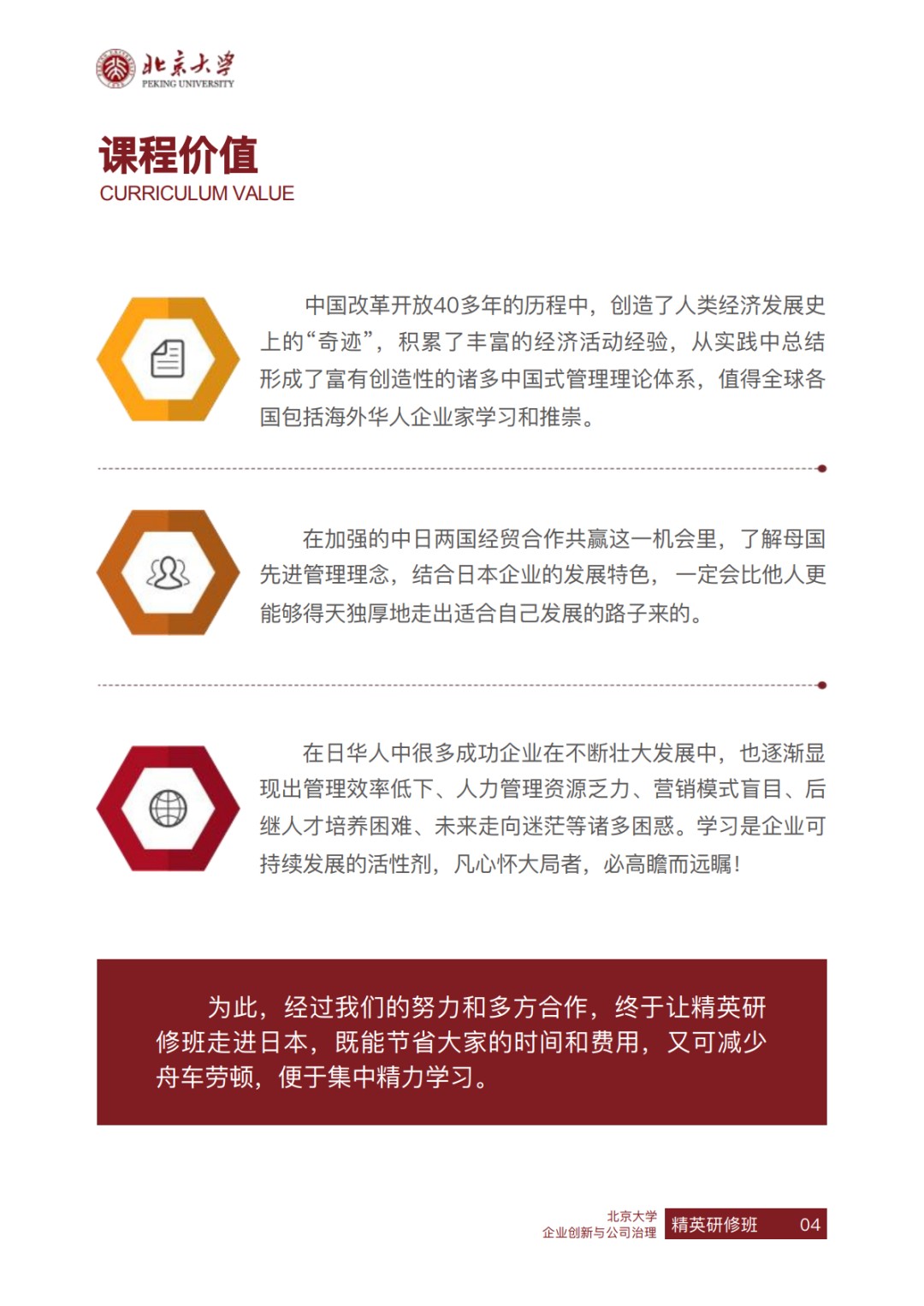 北京大学
PEKING UNIVERSITY

课程价值
CURRICULUM VALUE

中国改革开放40多年的历程中，创造了人类经济发展史上的“奇迹”，积累了丰富的经济活动经验，从实践中总结形成了富有创造性的诸多中国式管理理论体系，值得全球各国包括海外华人企业家学习和推崇。

在加强的中日两国经贸合作共赢这一机会里，了解母国先进管理理念，结合日本企业的发展特色，一定会比他人更能够得天独厚地走出适合自己发展的路子来的。

在日华人中很多成功企业在不断壮大发展中，也逐渐显现出管理效率低下、人力管理资源乏力、营销模式盲目、后继人才培养困难、未来走向迷茫等诸多困惑。学习是企业可持续发展的活性剂，凡心怀大局者，必高瞻而远瞩!

为此，经过我们的努力和多方合作，终于让精英研修班走进日本，既能节省大家的时间和费用，又可减少舟车劳顿，便于集中精力学习。

北京大学
企业创新与公司治理
精英研修班 04